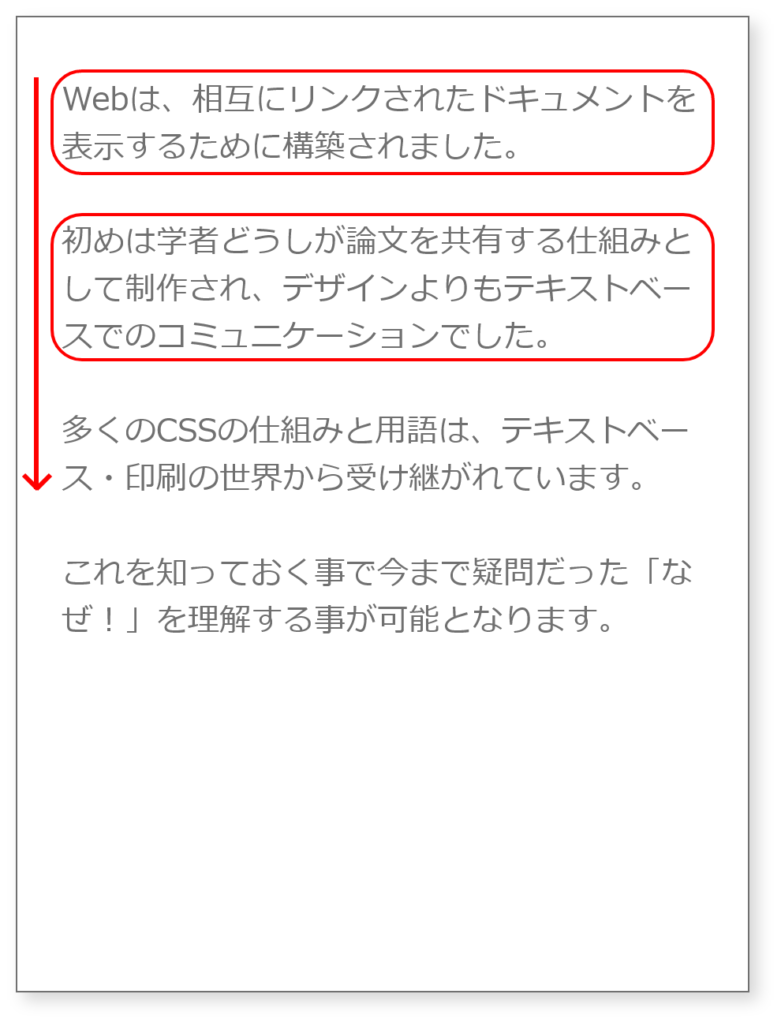 Webは、相互にリンクされたドキュメントを表示するために構築されました。

初めは学者どうしが論文を共有する仕組みとして制作され、デザインよりもテキストベースでのコミュニケーションでした。

多くのCSSの仕組みと用語は、テキストベース・印刷の世界から受け継がれています。

これを知っておく事で今まで疑問だった「なぜ！」を理解する事が可能となります。